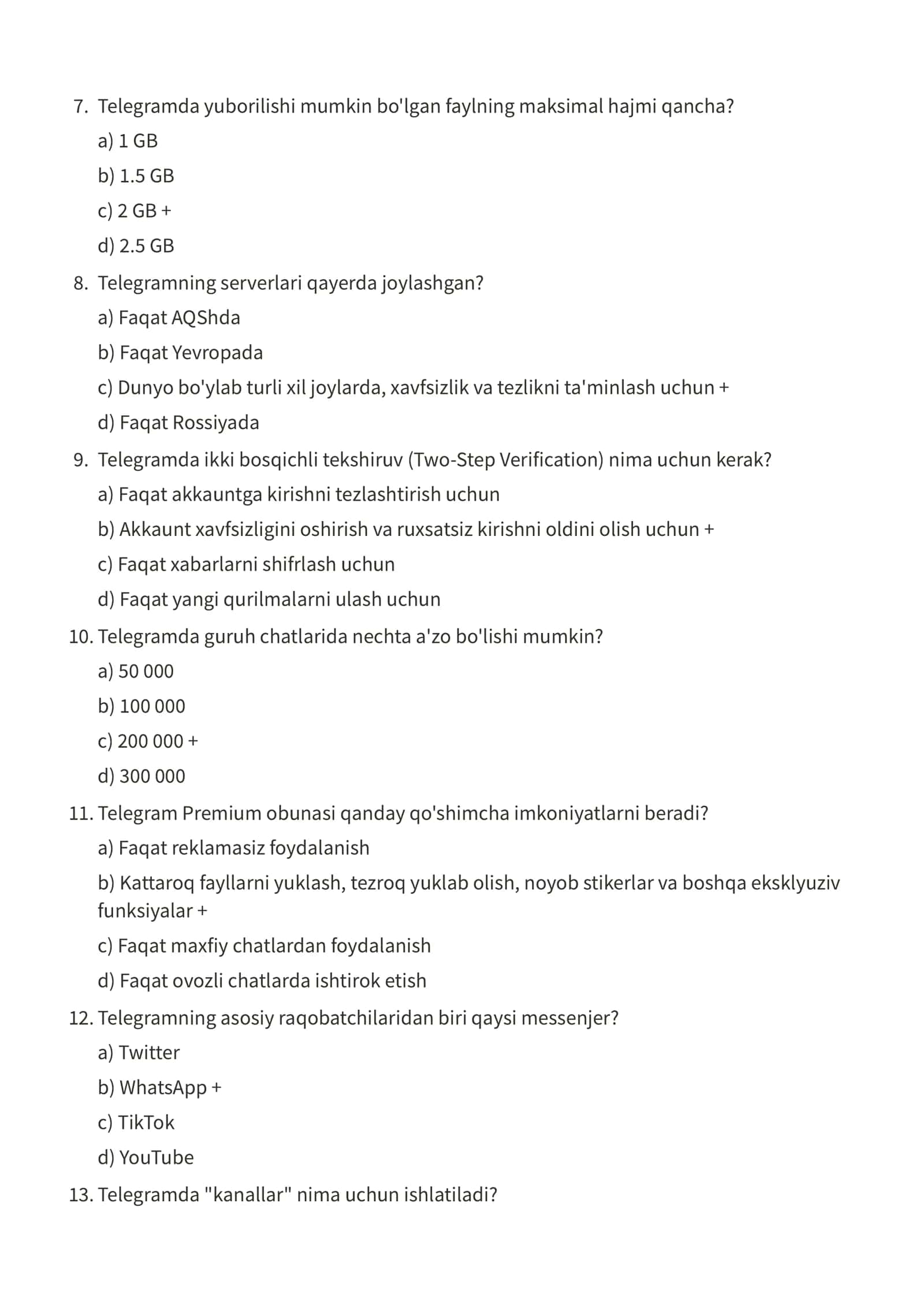 7. Telegramda yuborilishi mumkin bo'lgan faylning maksimal hajmi qancha?
a) 1 GB
b) 1.5 GB
c) 2 GB +
d) 2.5 GB
8. Telegramning serverlari qayerda joylashgan?
a) Faqat AQShda
b) Faqat Yevropada
c) Dunyo bo'ylab turli xil joylarda, xavfsizlik va tezlikni ta'minlash uchun +
d) Faqat Rossiyada
9. Telegramda ikki bosqichli tekshiruv (Two-Step Verification) nima uchun kerak?
a) Faqat akkauntga kirishni tezlashtirish uchun
b) Akkaunt xavfsizligini oshirish va ruxsatsiz kirishni oldini olish uchun +
c) Faqat xabarlarni shifrlash uchun
d) Faqat yangi qurilmalarni ulash uchun
10. Telegramda guruh chatlarida nechta a'zo bo'lishi mumkin?
a) 50 000
b) 100 000
c) 200 000 +
d) 300 000
11. Telegram Premium obunasi qanday qo'shimcha imkoniyatlarni beradi?
a) Faqat reklamasiz foydalanish
b) Kattaroq fayllarni yuklash, tezroq yuklab olish, noyob stikerlar va boshqa eksklyuziv funksiyalar +
c) Faqat maxfiy chatlardan foydalanish
d) Faqat ovozli chatlarda ishtirok etish
12. Telegramning asosiy raqobatchilaridan biri qaysi messenjer?
a) Twitter
b) WhatsApp +
c) TikTok
d) YouTube
13. Telegramda "kanallar" nima uchun ishlatiladi?